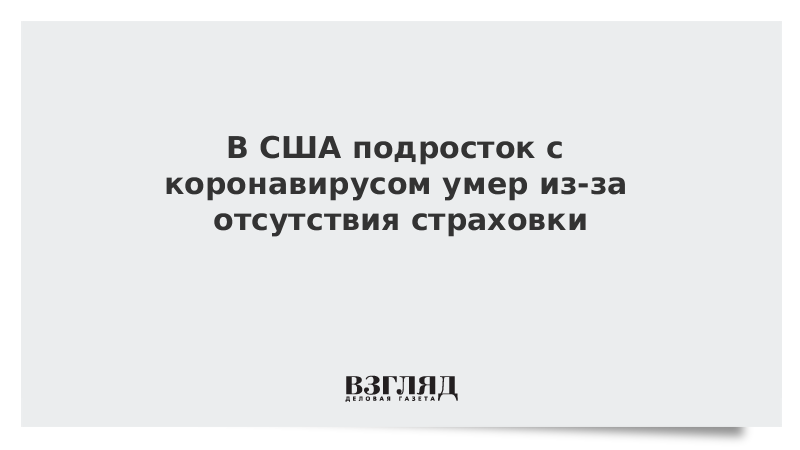 В США подросток с коронавирусом умер из-за отсутствия страховки

ВЗГЛЯД
ДЕЛОВАЯ ГАЗЕТА